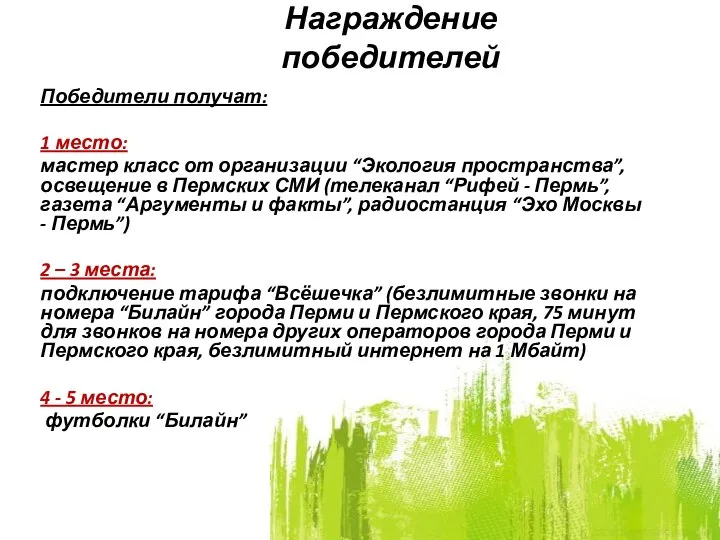 Награждение победителей

Победители получат:

1 место:
мастер класс от организации “Экология пространства”, освещение в Пермских СМИ (телеканал “Рифей - Пермь”, газета “Аргументы и факты”, радиостанция “Эхо Москвы - Пермь”)

2 – 3 места:
подключение тарифа “Всёшечка” (безлимитные звонки на номера “Билайн” города Перми и Пермского края, 75 минут для звонков на номера других операторов города Перми и Пермского края, безлимитный интернет на 1 Мбайт)

4 - 5 место:
футболки “Билайн”